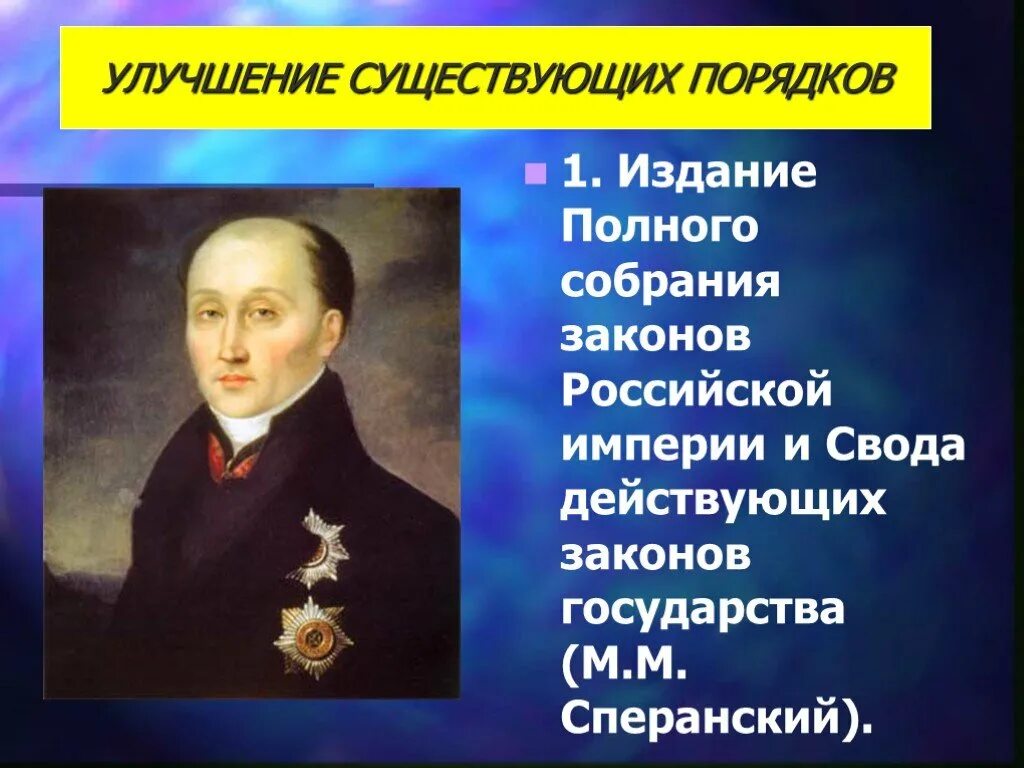 УЛУЧШЕНИЕ СУЩЕСТВУЮЩИХ ПОРЯДКОВ

1. Издание Полного собрания законов Российской империи и Свода действующих законов государства (М.М. Сперанский).